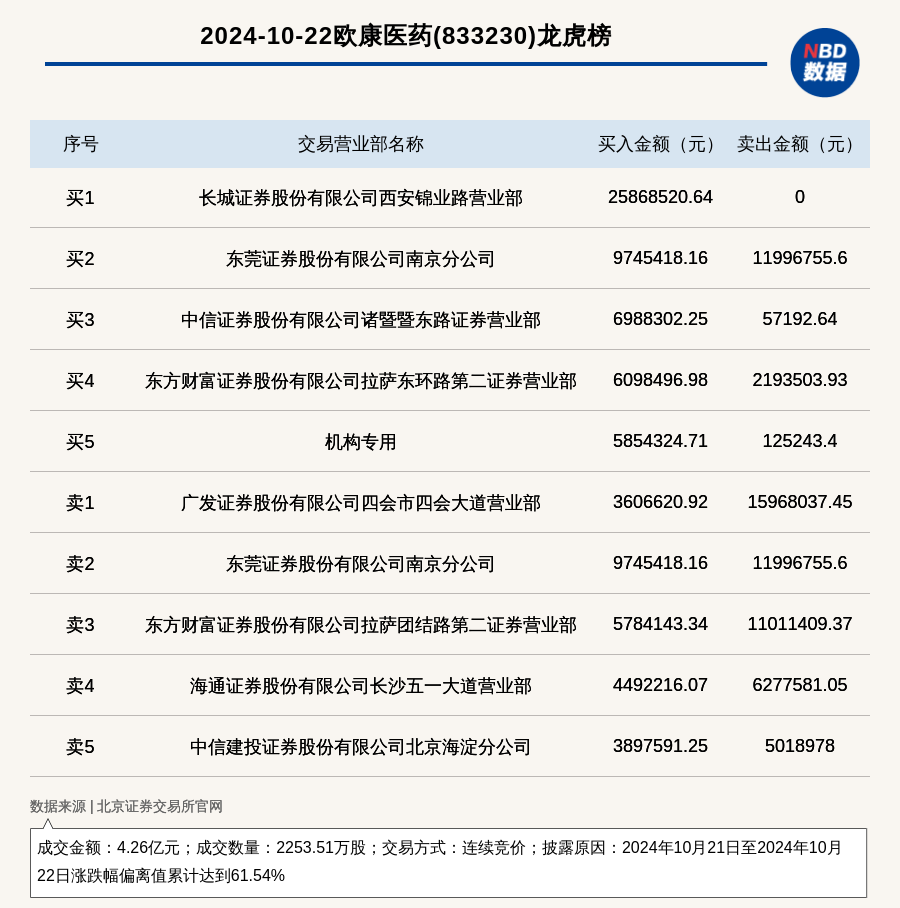 2024-10-22欧康医药(833230)龙虎榜

NBD 数据

| 序号 | 交易营业部名称 | 买入金额（元） | 卖出金额（元） |
|---|---|---|---|
| 买1 | 长城证券股份有限公司西安锦业路营业部 | 25868520.64 | 0 |
| 买2 | 东莞证券股份有限公司南京分公司 | 9745418.16 | 11996755.6 |
| 买3 | 中信证券股份有限公司诸暨暨东路证券营业部 | 6988302.25 | 57192.64 |
| 买4 | 东方财富证券股份有限公司拉萨东环路第二证券营业部 | 6098496.98 | 2193503.93 |
| 买5 | 机构专用 | 5854324.71 | 125243.4 |
| 卖1 | 广发证券股份有限公司四会市四会大道营业部 | 3606620.92 | 15968037.45 |
| 卖2 | 东莞证券股份有限公司南京分公司 | 9745418.16 | 11996755.6 |
| 卖3 | 东方财富证券股份有限公司拉萨团结路第二证券营业部 | 5784143.34 | 11011409.37 |
| 卖4 | 海通证券股份有限公司长沙五一大道营业部 | 4492216.07 | 6277581.05 |
| 卖5 | 中信建投证券股份有限公司北京海淀分公司 | 3897591.25 | 5018978 |

数据来源 | 北京证券交易所官网

成交金额：4.26亿元；成交数量：2253.51万股；交易方式：连续竞价；披露原因：2024年10月21日至2024年10月22日涨跌幅偏离值累计达到61.54%